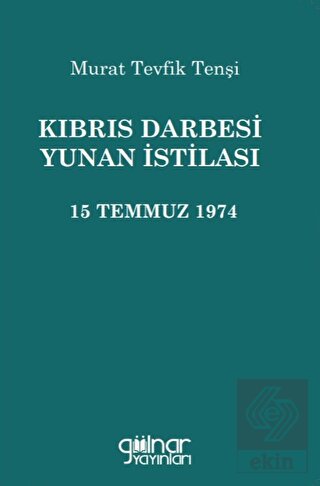 Murat Tevfik Tenşi

KIBRIS DARBESİ
YUNAN İSTİLASI

15 TEMMUZ 1974

gülnar
yayınları

ekin